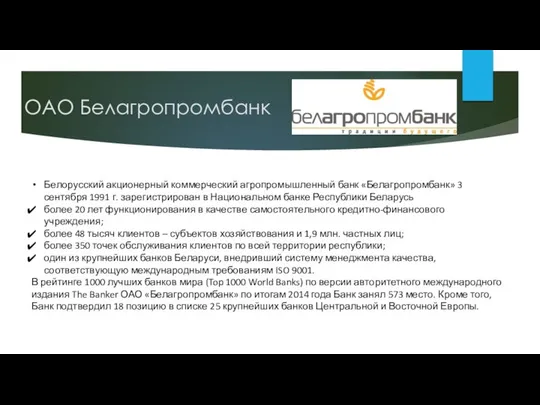 ОАО Белагропромбанк

белагропромбанк
традиции будущего

• Белорусский акционерный коммерческий агропромышленный банк «Белагропромбанк» 3 сентября 1991 г. зарегистрирован в Национальном банке Республики Беларусь
✔ более 20 лет функционирования в качестве самостоятельного кредитно-финансового учреждения;
✔ более 48 тысяч клиентов – субъектов хозяйствования и 1,9 млн. частных лиц;
✔ более 350 точек обслуживания клиентов по всей территории республики;
✔ один из крупнейших банков Беларуси, внедривший систему менеджмента качества, соответствующую международным требованиям ISO 9001.

В рейтинге 1000 лучших банков мира (Top 1000 World Banks) по версии авторитетного международного издания The Banker ОАО «Белагропромбанк» по итогам 2014 года Банк занял 573 место. Кроме того, Банк подтвердил 18 позицию в списке 25 крупнейших банков Центральной и Восточной Европы.